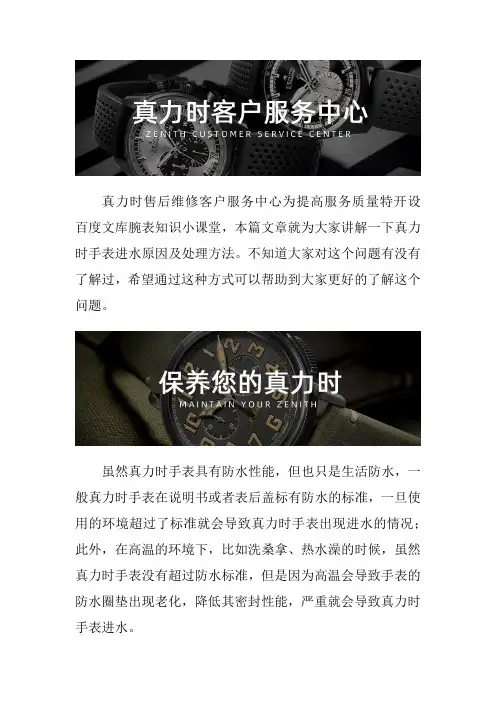 真力时客户服务中心
ZENITH CUSTOMER SERVICE CENTER

真力时售后维修客户服务中心为提高服务质量特开设百度文库腕表知识小课堂，本篇文章就为大家讲解一下真力时手表进水原因及处理方法。不知道大家对这个问题有没有了解过，希望通过这种方式可以帮助到大家更好的了解这个问题。

保养您的真力时
MAINTAIN YOUR ZENITH

虽然真力时手表具有防水性能，但也只是生活防水，一般真力时手表在说明书或者表后盖标有防水的标准，一旦使用的环境超过了标准就会导致真力时手表出现进水的情况；此外，在高温的环境下，比如洗桑拿、热水澡的时候，虽然真力时手表没有超过防水标准，但是因为高温会导致手表的防水圈垫出现老化，降低其密封性能，严重就会导致真力时手表进水。